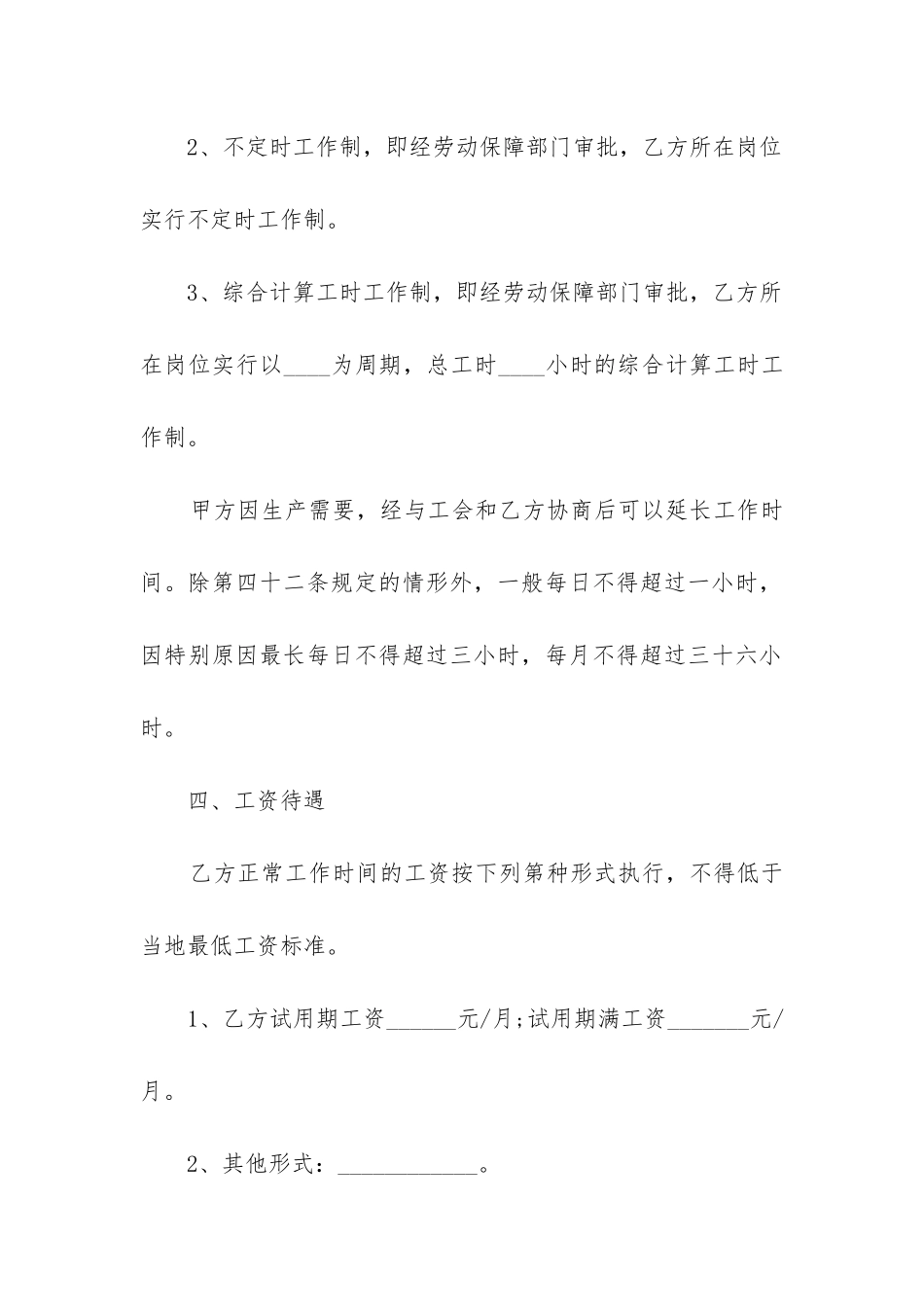 2、不定时工作制，即经劳动保障部门审批，乙方所在岗位实行不定时工作制。

3、综合计算工时工作制，即经劳动保障部门审批，乙方所在岗位实行以____为周期，总工时____小时的综合计算工时工作制。

甲方因生产需要，经与工会和乙方协商后可以延长工作时间。除第四十二条规定的情形外，一般每日不得超过一小时，因特别原因最长每日不得超过三小时，每月不得超过三十六小时。

四、工资待遇

乙方正常工作时间的工资按下列第种形式执行，不得低于当地最低工资标准。

1、乙方试用期工资______元/月;试用期满工资_______元/月。

2、其他形式：____________。